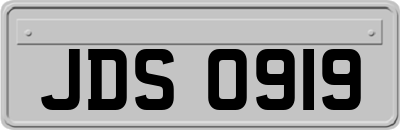 JDS 0919